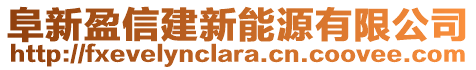 阜新盈信建新能源有限公司
http://fxevelynclara.cn.coovee.com